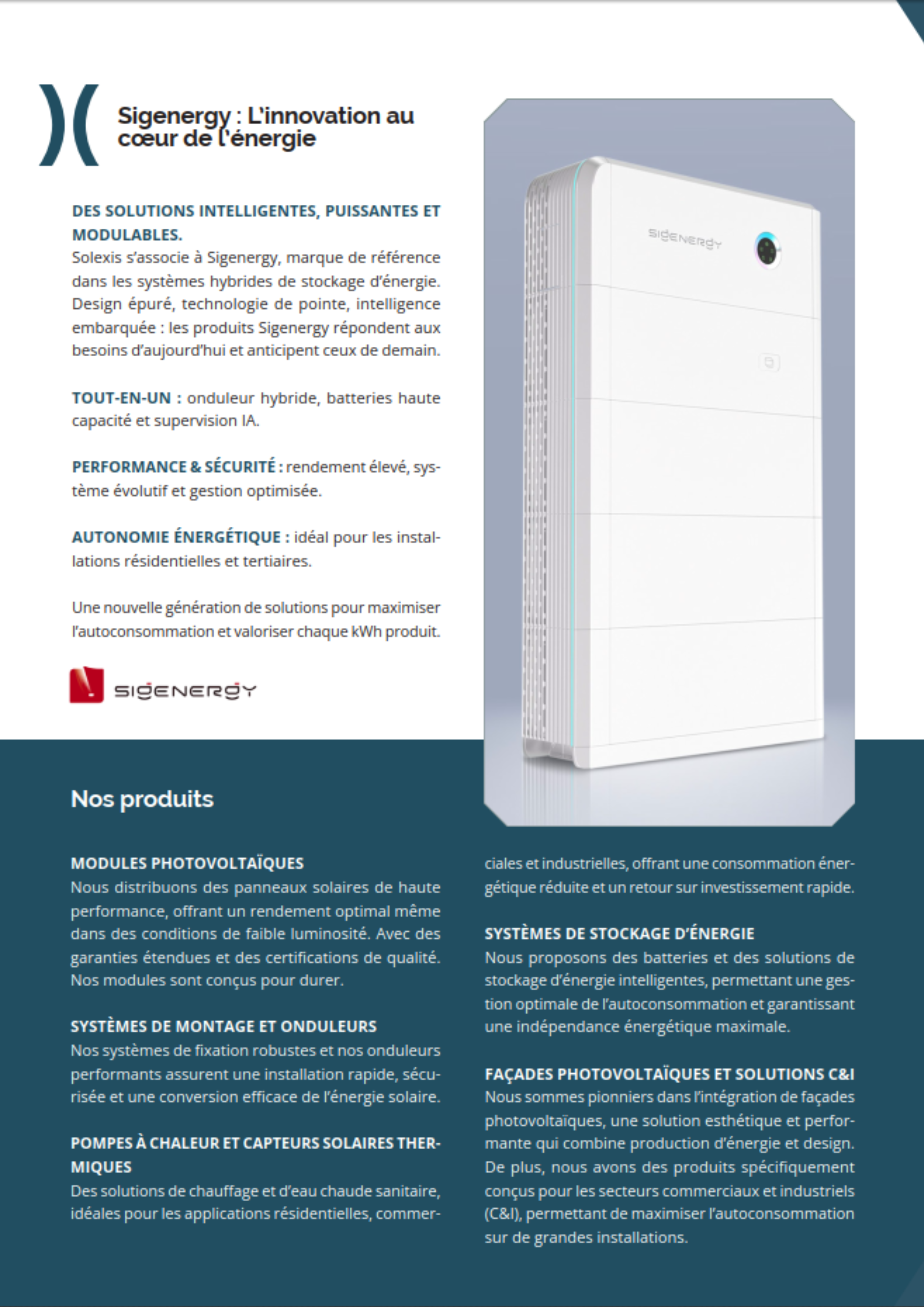 Sigenergy : L'innovation au cœur de l'énergie

DES SOLUTIONS INTELLIGENTES, PUISSANTES ET MODULABLES.
Solexis s'associe à Sigenergy, marque de référence dans les systèmes hybrides de stockage d'énergie. Design épuré, technologie de pointe, intelligence embarquée : les produits Sigenergy répondent aux besoins d'aujourd'hui et anticipent ceux de demain.

TOUT-EN-UN : onduleur hybride, batteries haute capacité et supervision IA.

PERFORMANCE & SÉCURITÉ : rendement élevé, système évolutif et gestion optimisée.

AUTONOMIE ÉNERGÉTIQUE : idéal pour les installations résidentielles et tertiaires.

Une nouvelle génération de solutions pour maximiser l'autoconsommation et valoriser chaque kWh produit.

SIGENERGY

SIGENERGY

Nos produits

MODULES PHOTOVOLTAÏQUES
Nous distribuons des panneaux solaires de haute performance, offrant un rendement optimal même dans des conditions de faible luminosité. Avec des garanties étendues et des certifications de qualité. Nos modules sont conçus pour durer.

SYSTÈMES DE MONTAGE ET ONDULEURS
Nos systèmes de fixation robustes et nos onduleurs performants assurent une installation rapide, sécurisée et une conversion efficace de l'énergie solaire.

POMPES À CHALEUR ET CAPTEURS SOLAIRES THERMIQUES
Des solutions de chauffage et d'eau chaude sanitaire, idéales pour les applications résidentielles, commerciales et industrielles, offrant une consommation énergétique réduite et un retour sur investissement rapide.

SYSTÈMES DE STOCKAGE D'ÉNERGIE
Nous proposons des batteries et des solutions de stockage d'énergie intelligentes, permettant une gestion optimale de l'autoconsommation et garantissant une indépendance énergétique maximale.

FAÇADES PHOTOVOLTAÏQUES ET SOLUTIONS C&I
Nous sommes pionniers dans l'intégration de façades photovoltaïques, une solution esthétique et performante qui combine production d'énergie et design. De plus, nous avons des produits spécifiquement conçus pour les secteurs commerciaux et industriels (C&I), permettant de maximiser l'autoconsommation sur de grandes installations.